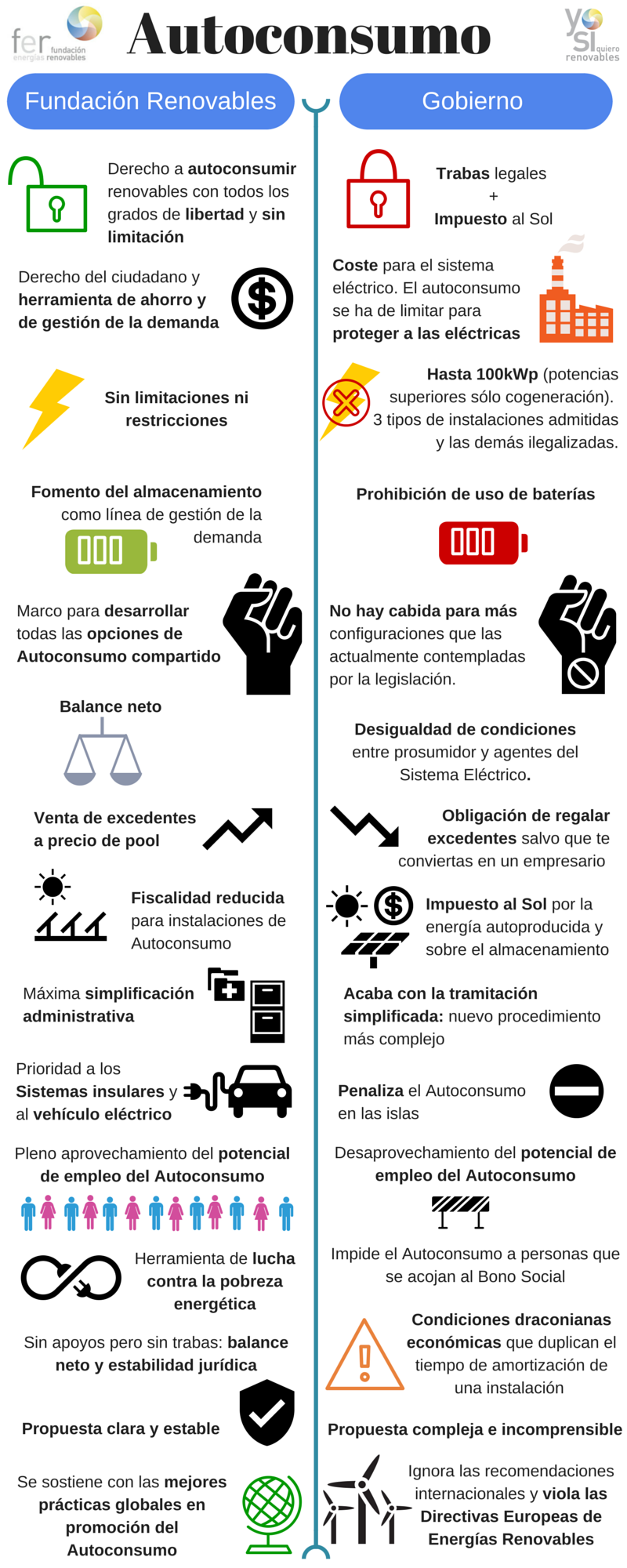 fer fundación energías renovables

Autoconsumo

yo sí quiero renovables

Fundación Renovables

Derecho a autoconsumir renovables con todos los grados de libertad y sin limitación

Derecho del ciudadano y herramienta de ahorro y de gestión de la demanda

Sin limitaciones ni restricciones

Fomento del almacenamiento como línea de gestión de la demanda

Marco para desarrollar todas las opciones de Autoconsumo compartido

Balance neto

Venta de excedentes a precio de pool

Fiscalidad reducida para instalaciones de Autoconsumo

Máxima simplificación administrativa

Prioridad a los Sistemas insulares y al vehículo eléctrico

Pleno aprovechamiento del potencial de empleo del Autoconsumo

Herramienta de lucha contra la pobreza energética

Sin apoyos pero sin trabas: balance neto y estabilidad jurídica

Propuesta clara y estable

Se sostiene con las mejores prácticas globales en promoción del Autoconsumo

Gobierno

Trabas legales + Impuesto al Sol

Coste para el sistema eléctrico. El autoconsumo se ha de limitar para proteger a las eléctricas

Hasta 100kWp (potencias superiores sólo cogeneración). 3 tipos de instalaciones admitidas y las demás ilegalizadas.

Prohibición de uso de baterías

No hay cabida para más configuraciones que las actualmente contempladas por la legislación.

Desigualdad de condiciones entre prosumidor y agentes del Sistema Eléctrico.

Obligación de regalar excedentes salvo que te conviertas en un empresario

Impuesto al Sol por la energía autoproducida y sobre el almacenamiento

Acaba con la tramitación simplificada: nuevo procedimiento más complejo

Penaliza el Autoconsumo en las islas

Desaprovechamiento del potencial de empleo del Autoconsumo

Impide el Autoconsumo a personas que se acojan al Bono Social

Condiciones draconianas económicas que duplican el tiempo de amortización de una instalación

Propuesta compleja e incomprensible

Ignora las recomendaciones internacionales y viola las Directivas Europeas de Energías Renovables